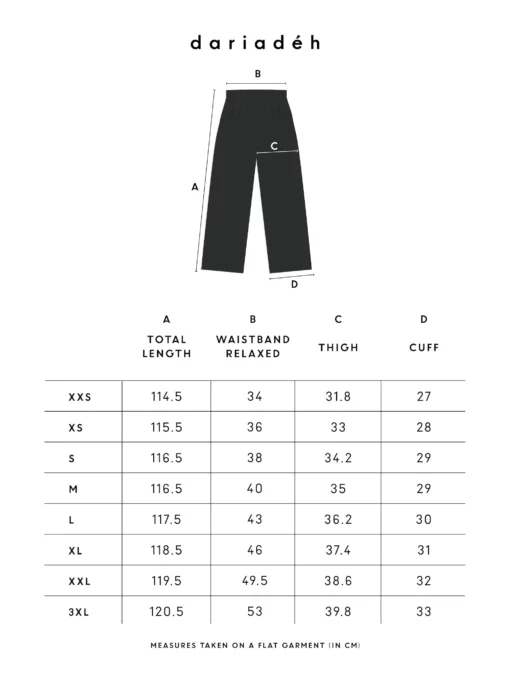 dariadéh

B

C

A

D

| | A TOTAL LENGTH | B WAISTBAND RELAXED | C THIGH | D CUFF |
|---|---|---|---|---|
| XXS | 114.5 | 34 | 31.8 | 27 |
| XS | 115.5 | 36 | 33 | 28 |
| S | 116.5 | 38 | 34.2 | 29 |
| M | 116.5 | 40 | 35 | 29 |
| L | 117.5 | 43 | 36.2 | 30 |
| XL | 118.5 | 46 | 37.4 | 31 |
| XXL | 119.5 | 49.5 | 38.6 | 32 |
| 3XL | 120.5 | 53 | 39.8 | 33 |

MEASURES TAKEN ON A FLAT GARMENT (IN CM)